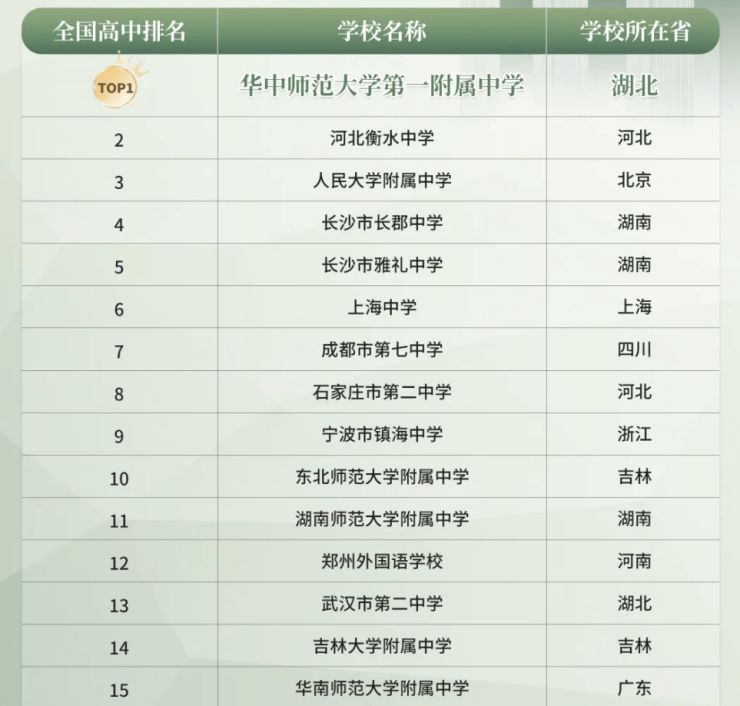 | 全国高中排名 | 学校名称 | 学校所在省 |
|---|---|---|
| TOP1 | 华中师范大学第一附属中学 | 湖北 |
| 2 | 河北衡水中学 | 河北 |
| 3 | 人民大学附属中学 | 北京 |
| 4 | 长沙市长郡中学 | 湖南 |
| 5 | 长沙市雅礼中学 | 湖南 |
| 6 | 上海中学 | 上海 |
| 7 | 成都市第七中学 | 四川 |
| 8 | 石家庄市第二中学 | 河北 |
| 9 | 宁波市镇海中学 | 浙江 |
| 10 | 东北师范大学附属中学 | 吉林 |
| 11 | 湖南师范大学附属中学 | 湖南 |
| 12 | 郑州外国语学校 | 河南 |
| 13 | 武汉市第二中学 | 湖北 |
| 14 | 吉林大学附属中学 | 吉林 |
| 15 | 华南师范大学附属中学 | 广东 |